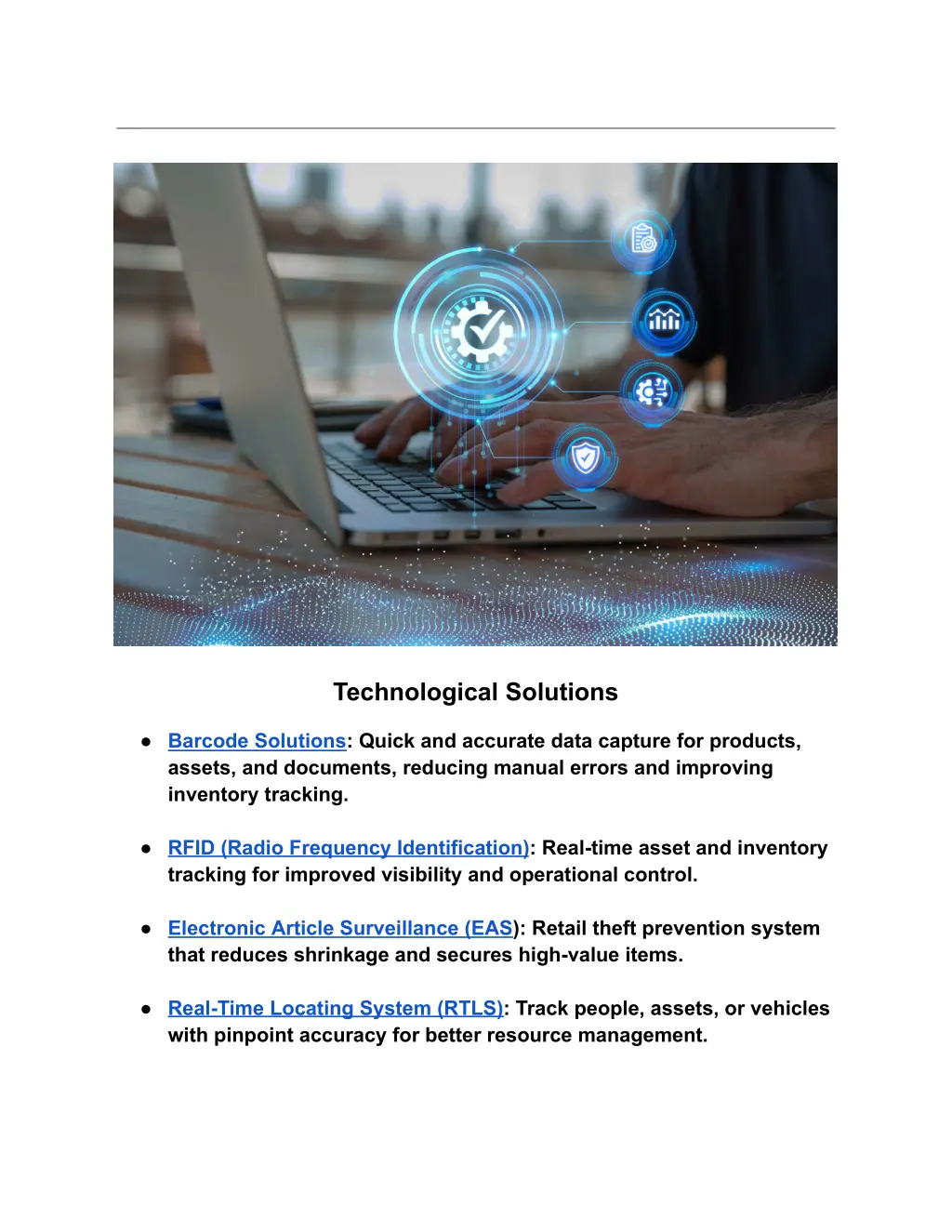 Technological Solutions

● Barcode Solutions: Quick and accurate data capture for products, assets, and documents, reducing manual errors and improving inventory tracking.

● RFID (Radio Frequency Identification): Real-time asset and inventory tracking for improved visibility and operational control.

● Electronic Article Surveillance (EAS): Retail theft prevention system that reduces shrinkage and secures high-value items.

● Real-Time Locating System (RTLS): Track people, assets, or vehicles with pinpoint accuracy for better resource management.